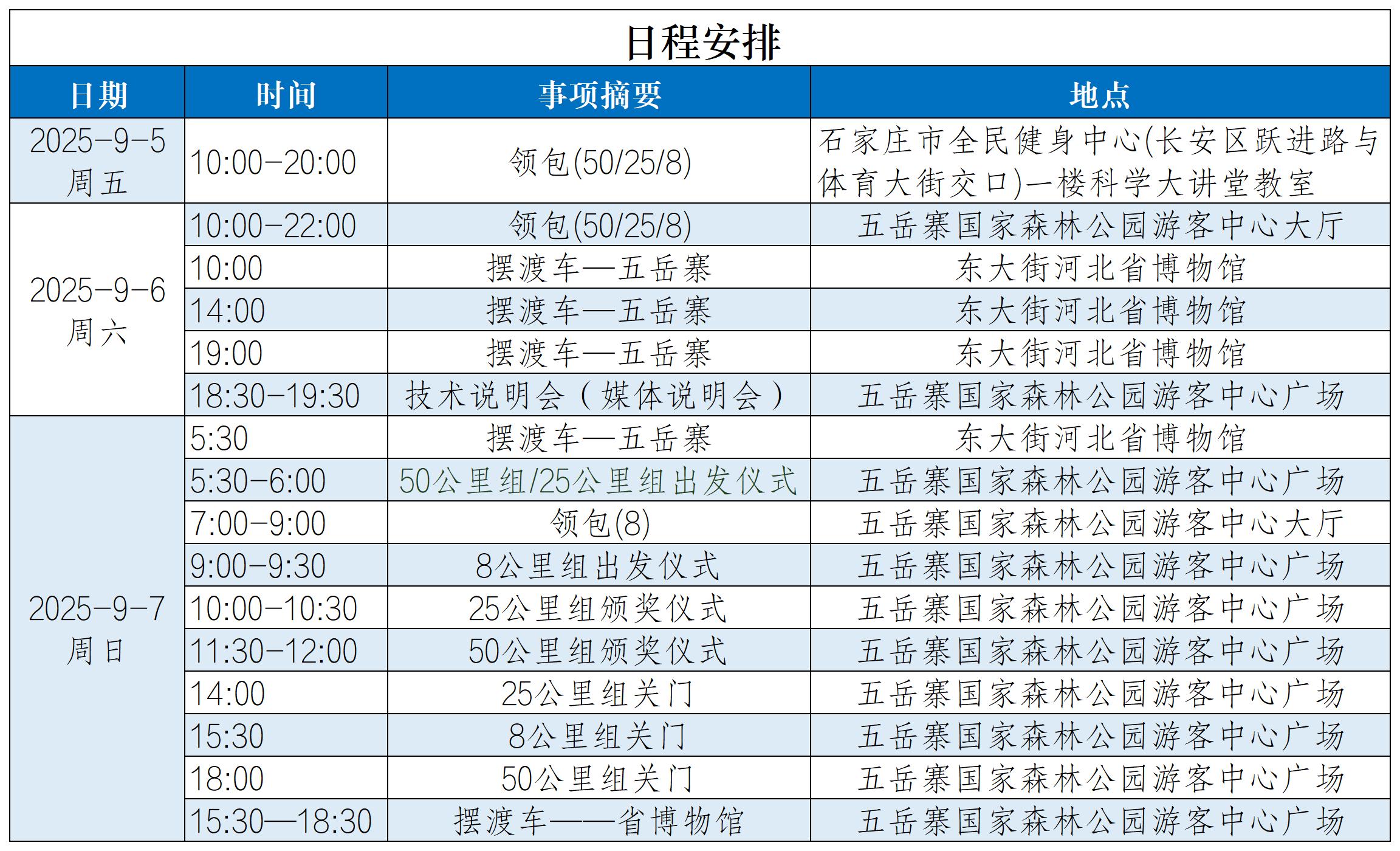 日程安排

| 日期 | 时间 | 事项摘要 | 地点 |
|---|---|---|---|
| 2025-9-5 周五 | 10:00-20:00 | 领包(50/25/8) | 石家庄市全民健身中心(长安区跃进路与体育大街交口)一楼科学大讲堂教室 |
| 2025-9-6 周六 | 10:00-22:00 | 领包(50/25/8) | 五岳寨国家森林公园游客中心大厅 |
| | 10:00 | 摆渡车—五岳寨 | 东大街河北省博物馆 |
| | 14:00 | 摆渡车—五岳寨 | 东大街河北省博物馆 |
| | 19:00 | 摆渡车—五岳寨 | 东大街河北省博物馆 |
| | 18:30-19:30 | 技术说明会（媒体说明会） | 五岳寨国家森林公园游客中心广场 |
| 2025-9-7 周日 | 5:30 | 摆渡车—五岳寨 | 东大街河北省博物馆 |
| | 5:30-6:00 | 50公里组/25公里组出发仪式 | 五岳寨国家森林公园游客中心广场 |
| | 7:00-9:00 | 领包(8) | 五岳寨国家森林公园游客中心大厅 |
| | 9:00-9:30 | 8公里组出发仪式 | 五岳寨国家森林公园游客中心广场 |
| | 10:00-10:30 | 25公里组颁奖仪式 | 五岳寨国家森林公园游客中心广场 |
| | 11:30-12:00 | 50公里组颁奖仪式 | 五岳寨国家森林公园游客中心广场 |
| | 14:00 | 25公里组关门 | 五岳寨国家森林公园游客中心广场 |
| | 15:30 | 8公里组关门 | 五岳寨国家森林公园游客中心广场 |
| | 18:00 | 50公里组关门 | 五岳寨国家森林公园游客中心广场 |
| | 15:30—18:30 | 摆渡车——省博物馆 | 五岳寨国家森林公园游客中心广场 |